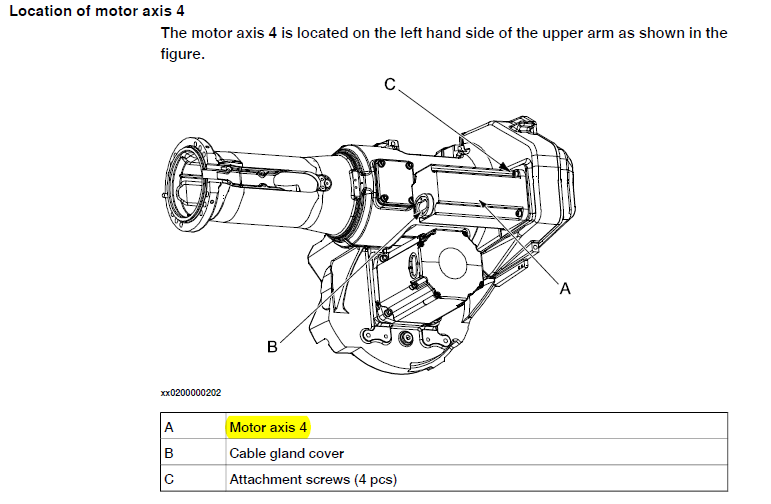 Location of motor axis 4

The motor axis 4 is located on the left hand side of the upper arm as shown in the figure.

C

A

B

xx0200000202

| A | Motor axis 4 |
|---|---|
| B | Cable gland cover |
| C | Attachment screws (4 pcs) |